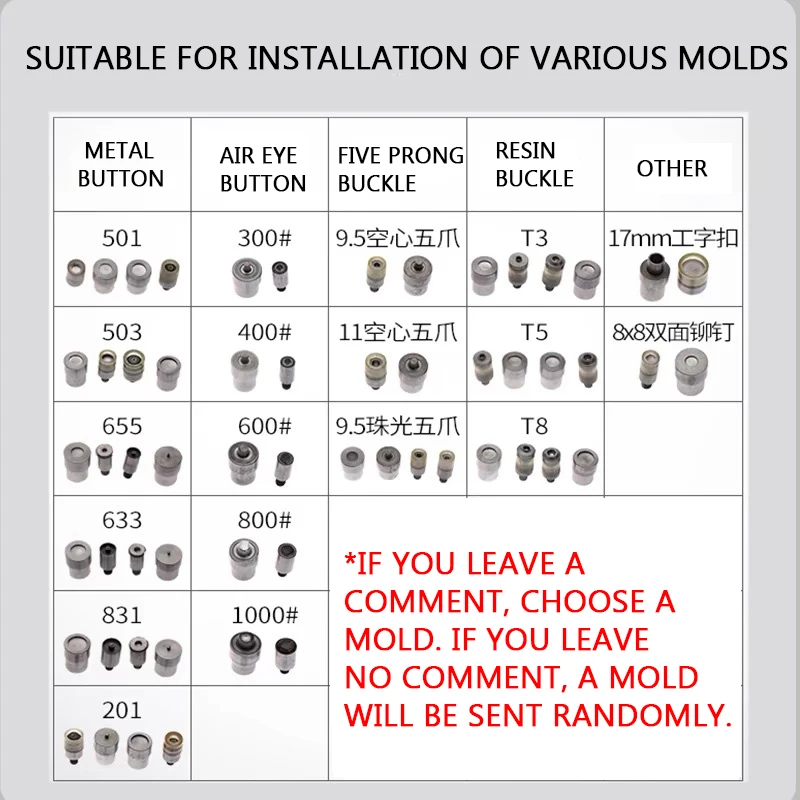 SUITABLE FOR INSTALLATION OF VARIOUS MOLDS

| METAL BUTTON | AIR EYE BUTTON | FIVE PRONG BUCKLE | RESIN BUCKLE | OTHER |
|---|---|---|---|---|
| 501 | 300# | 9.5空心五爪 | T3 | 17mm工字扣 |
| 503 | 400# | 11空心五爪 | T5 | 8x8双面铆钉 |
| 655 | 600# | 9.5珠光五爪 | T8 | |
| 633 | 800# | | | |
| 831 | 1000# | | | |
| 201 | | | | |

*IF YOU LEAVE A COMMENT, CHOOSE A MOLD. IF YOU LEAVE NO COMMENT, A MOLD WILL BE SENT RANDOMLY.